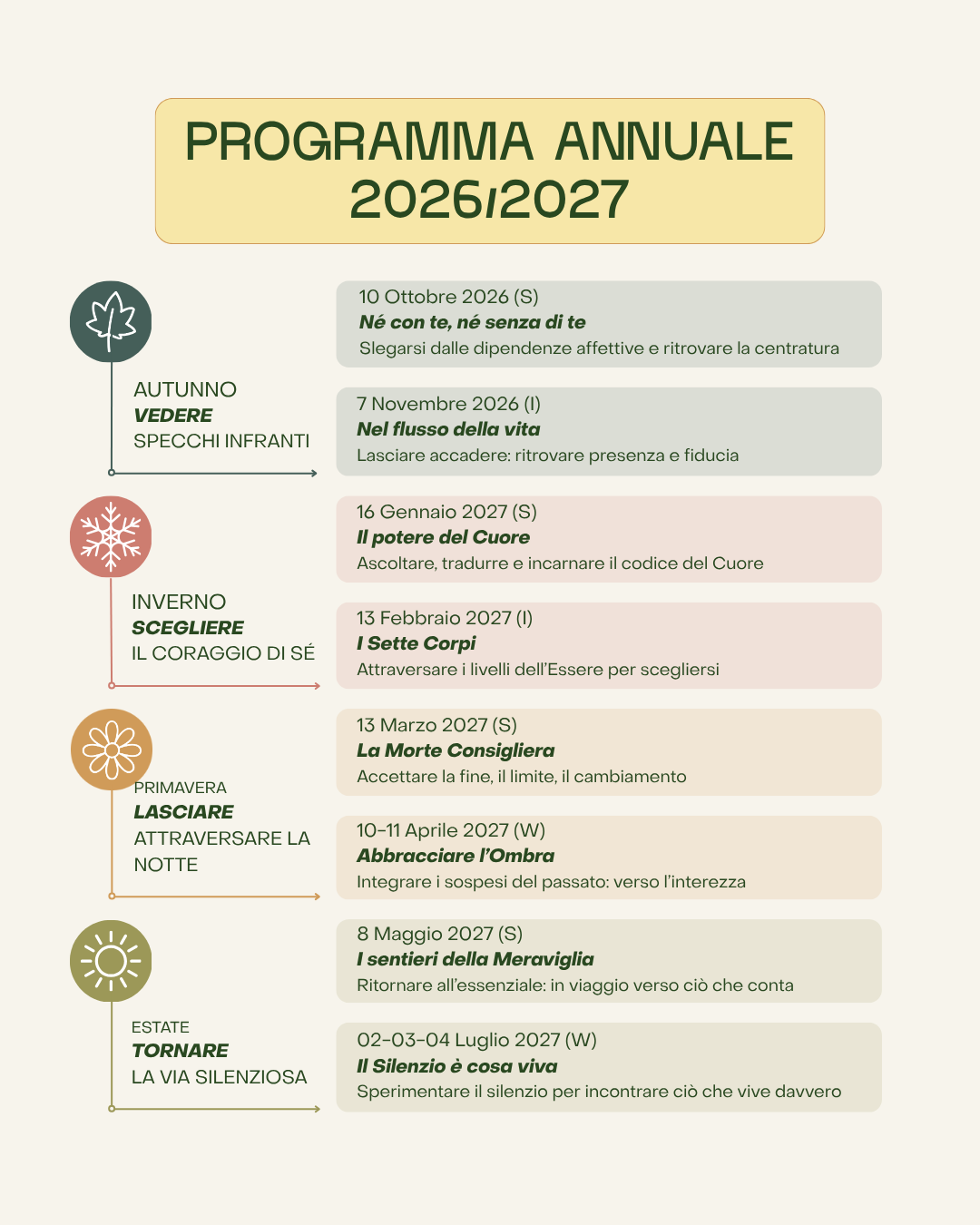 PROGRAMMA ANNUALE
2026/2027

AUTUNNO
VEDERE
SPECCHI INFRANTI

10 Ottobre 2026 (S)
Né con te, né senza di te
Slegarsi dalle dipendenze affettive e ritrovare la centratura

7 Novembre 2026 (I)
Nel flusso della vita
Lasciare accadere: ritrovare presenza e fiducia

INVERNO
SCEGLIERE
IL CORAGGIO DI SÉ

16 Gennaio 2027 (S)
Il potere del Cuore
Ascoltare, tradurre e incarnare il codice del Cuore

13 Febbraio 2027 (I)
I Sette Corpi
Attraversare i livelli dell'Essere per scegliersi

PRIMAVERA
LASCIARE
ATTRAVERSARE LA NOTTE

13 Marzo 2027 (S)
La Morte Consigliera
Accettare la fine, il limite, il cambiamento

10-11 Aprile 2027 (W)
Abbracciare l'Ombra
Integrare i sospesi del passato: verso l'interezza

ESTATE
TORNARE
LA VIA SILENZIOSA

8 Maggio 2027 (S)
I sentieri della Meraviglia
Ritornare all'essenziale: in viaggio verso ciò che conta

02-03-04 Luglio 2027 (W)
Il Silenzio è cosa viva
Sperimentare il silenzio per incontrare ciò che vive davvero